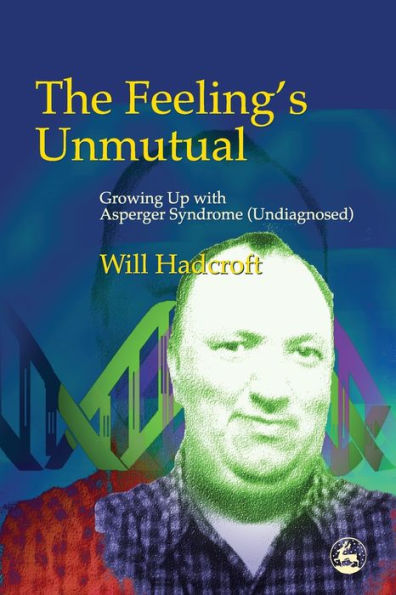 The Feeling's Unmutual

Growing Up with Asperger Syndrome (Undiagnosed)

Will Hadcroft